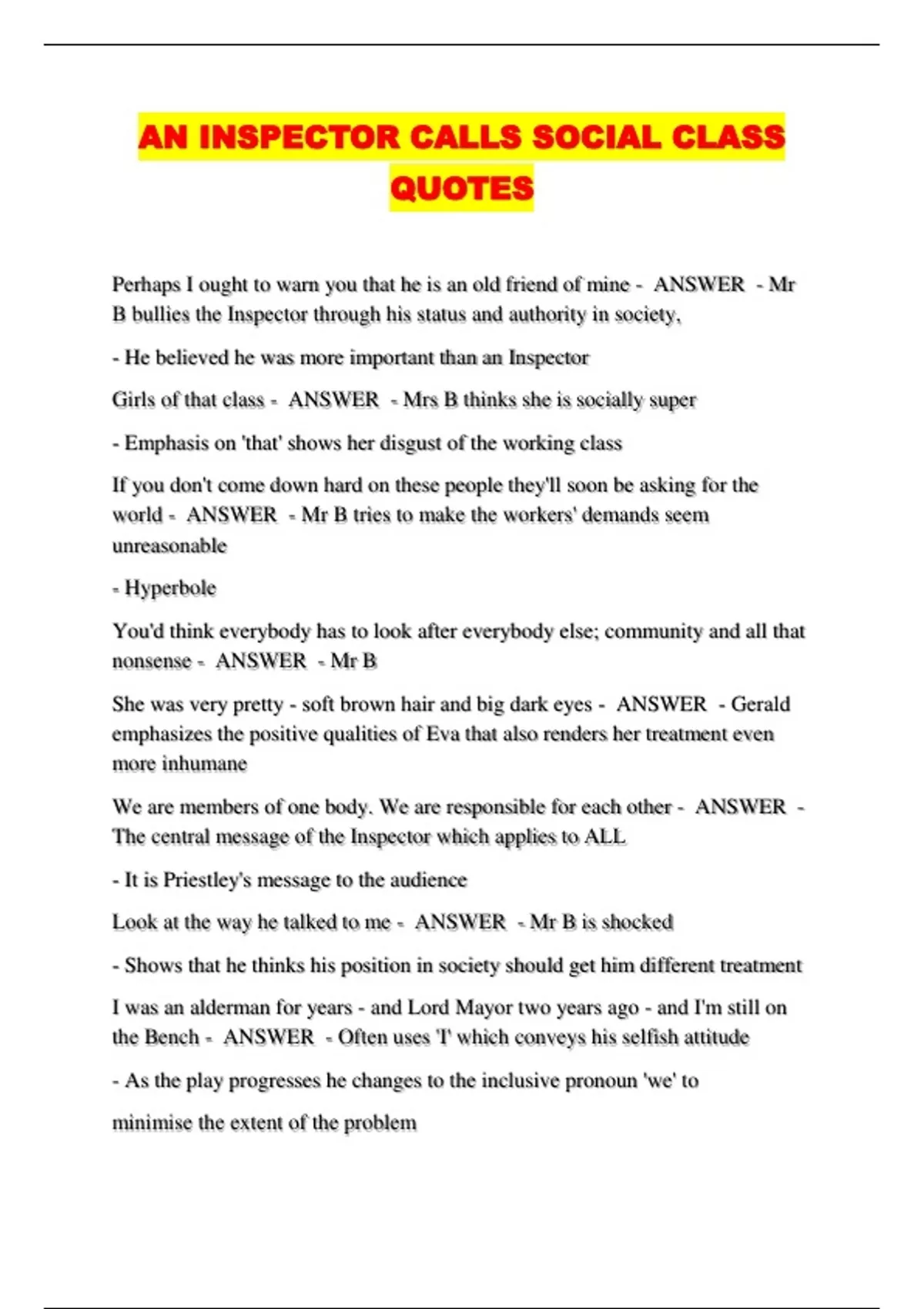 AN INSPECTOR CALLS SOCIAL CLASS QUOTES

Perhaps I ought to warn you that he is an old friend of mine - ANSWER - Mr B bullies the Inspector through his status and authority in society,

- He believed he was more important than an Inspector

Girls of that class - ANSWER - Mrs B thinks she is socially super

- Emphasis on 'that' shows her disgust of the working class

If you don't come down hard on these people they'll soon be asking for the world - ANSWER - Mr B tries to make the workers' demands seem unreasonable

- Hyperbole

You'd think everybody has to look after everybody else; community and all that nonsense - ANSWER - Mr B

She was very pretty - soft brown hair and big dark eyes - ANSWER - Gerald emphasizes the positive qualities of Eva that also renders her treatment even more inhumane

We are members of one body. We are responsible for each other - ANSWER - The central message of the Inspector which applies to ALL

- It is Priestley's message to the audience

Look at the way he talked to me - ANSWER - Mr B is shocked

- Shows that he thinks his position in society should get him different treatment

I was an alderman for years - and Lord Mayor two years ago - and I'm still on the Bench - ANSWER - Often uses 'I' which conveys his selfish attitude

- As the play progresses he changes to the inclusive pronoun 'we' to

minimise the extent of the problem